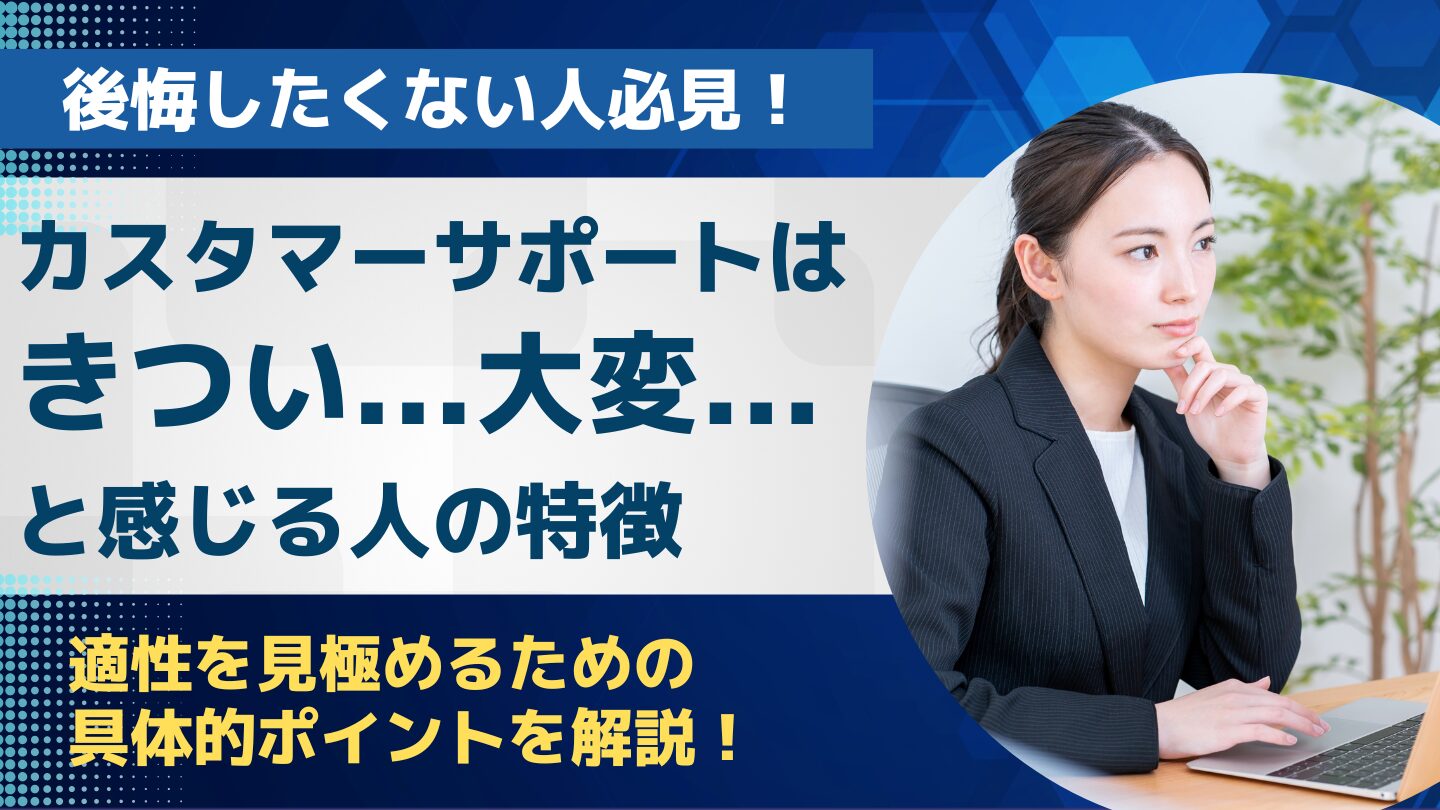 後悔したくない人必見！

カスタマーサポートは
きつい…大変…
と感じる人の特徴

適性を見極めるための
具体的ポイントを解説！